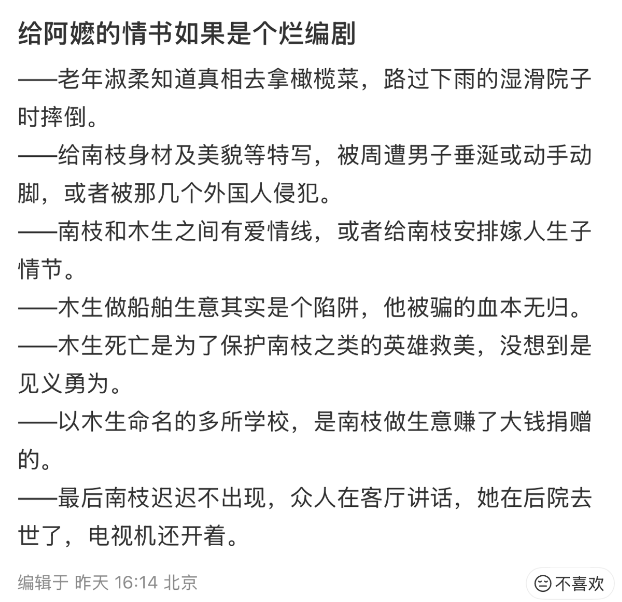 给阿嬷的情书如果是个烂编剧

——老年淑柔知道真相去拿橄榄菜，路过下雨的湿滑院子时摔倒。

——给南枝身材及美貌等特写，被周遭男子垂涎或动手动脚，或者被那几个外国人侵犯。

——南枝和木生之间有爱情线，或者给南枝安排嫁人生子情节。

——木生做船舶生意其实是个陷阱，他被骗的血本无归。

——木生死亡是为了保护南枝之类的英雄救美，没想到是见义勇为。

——以木生命名的多所学校，是南枝做生意赚了大钱捐赠的。

——最后南枝迟迟不出现，众人在客厅讲话，她在后院去世了，电视机还开着。

编辑于 昨天 16:14 北京

不喜欢